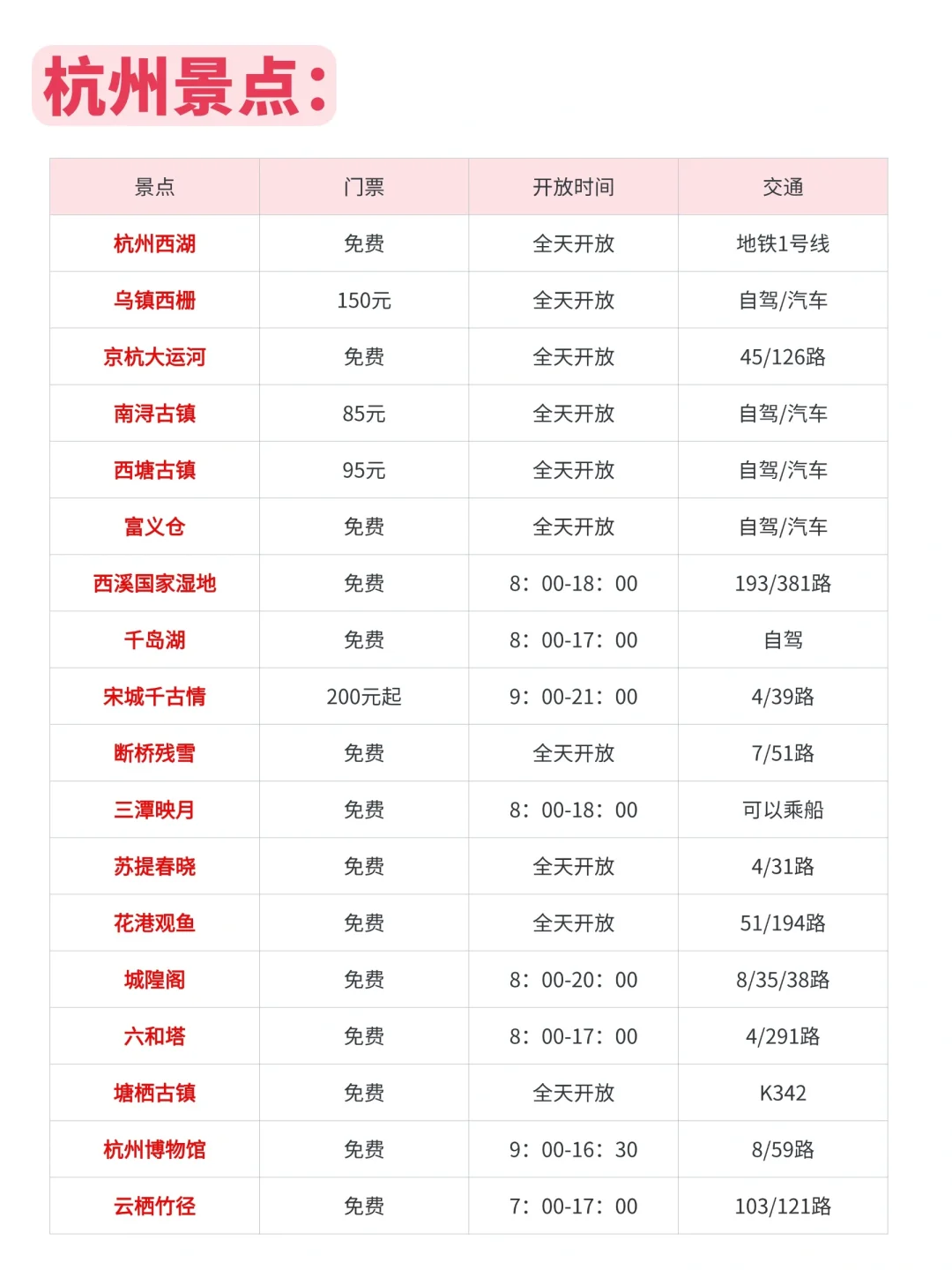 杭州景点：

| 景点 | 门票 | 开放时间 | 交通 |
|---|---|---|---|
| 杭州西湖 | 免费 | 全天开放 | 地铁1号线 |
| 乌镇西栅 | 150元 | 全天开放 | 自驾/汽车 |
| 京杭大运河 | 免费 | 全天开放 | 45/126路 |
| 南浔古镇 | 85元 | 全天开放 | 自驾/汽车 |
| 西塘古镇 | 95元 | 全天开放 | 自驾/汽车 |
| 富义仓 | 免费 | 全天开放 | 自驾/汽车 |
| 西溪国家湿地 | 免费 | 8：00-18：00 | 193/381路 |
| 千岛湖 | 免费 | 8：00-17：00 | 自驾 |
| 宋城千古情 | 200元起 | 9：00-21：00 | 4/39路 |
| 断桥残雪 | 免费 | 全天开放 | 7/51路 |
| 三潭映月 | 免费 | 8：00-18：00 | 可以乘船 |
| 苏提春晓 | 免费 | 全天开放 | 4/31路 |
| 花港观鱼 | 免费 | 全天开放 | 51/194路 |
| 城隍阁 | 免费 | 8：00-20：00 | 8/35/38路 |
| 六和塔 | 免费 | 8：00-17：00 | 4/291路 |
| 塘栖古镇 | 免费 | 全天开放 | K342 |
| 杭州博物馆 | 免费 | 9：00-16：30 | 8/59路 |
| 云栖竹径 | 免费 | 7：00-17：00 | 103/121路 |